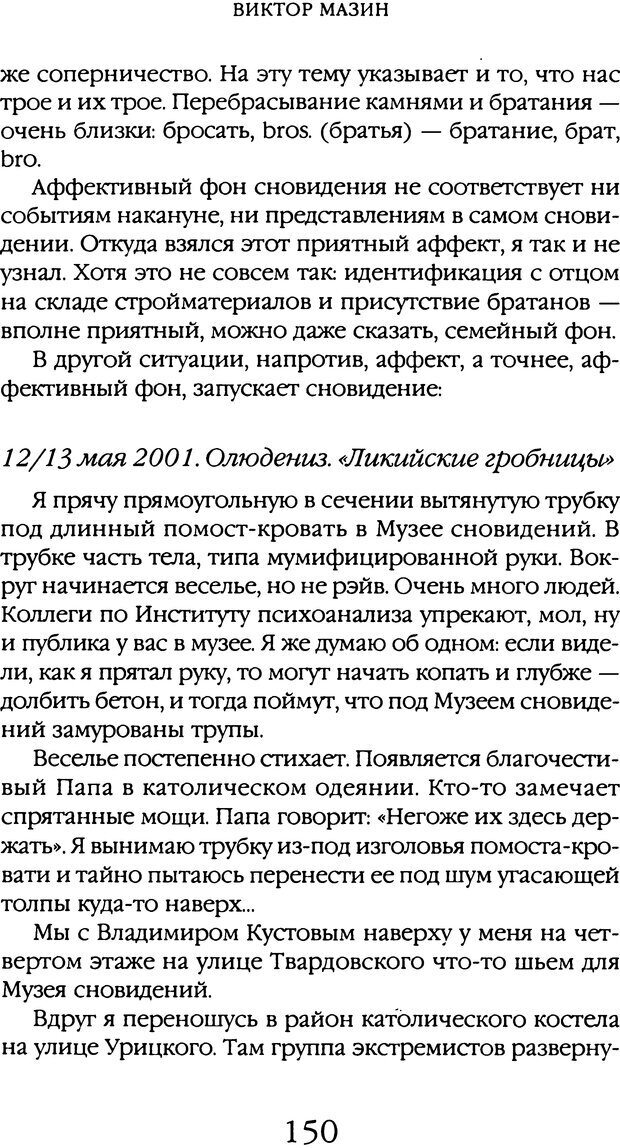 ВИКТОР МАЗИН

же соперничество. На эту тему указывает и то, что нас трое и их трое. Перебрасывание камнями и братания — очень близки: бросать, bros. (братья) — братание, брат, bro.

Аффективный фон сновидения не соответствует ни событиям накануне, ни представлениям в самом сновидении. Откуда взялся этот приятный аффект, я так и не узнал. Хотя это не совсем так: идентификация с отцом на складе стройматериалов и присутствие братанов — вполне приятный, можно даже сказать, семейный фон.

В другой ситуации, напротив, аффект, а точнее, аффективный фон, запускает сновидение:

12/13 мая 2001. Олюдениз. «Ликийские гробницы»

Я прячу прямоугольную в сечении вытянутую трубку под длинный помост-кровать в Музее сновидений. В трубке часть тела, типа мумифицированной руки. Вокруг начинается веселье, но не рэйв. Очень много людей. Коллеги по Институту психоанализа упрекают, мол, ну и публика у вас в музее. Я же думаю об одном: если видели, как я прятал руку, то могут начать копать и глубже — долбить бетон, и тогда поймут, что под Музеем сновидений замурованы трупы.

Веселье постепенно стихает. Появляется благочестивый Папа в католическом одеянии. Кто-то замечает спрятанные мощи. Папа говорит: «Негоже их здесь держать». Я вынимаю трубку из-под изголовья помоста-кровати и тайно пытаюсь перенести ее под шум угасающей толпы куда-то наверх...

Мы с Владимиром Кустовым наверху у меня на четвертом этаже на улице Твардовского что-то шьем для Музея сновидений.

Вдруг я переношусь в район католического костела на улице Урицкого. Там группа экстремистов разверну-

150